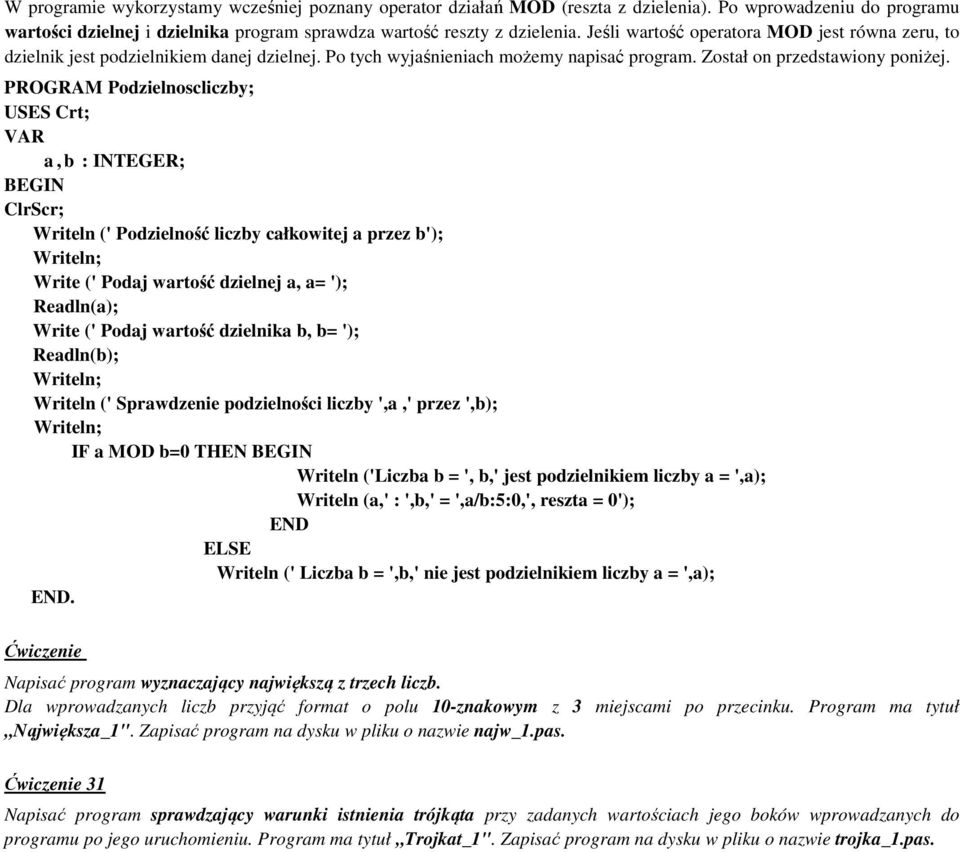 W programie wykorzystamy wcześniej poznany operator działań MOD (reszta z dzielenia). Po wprowadzeniu do programu wartości dzielnej i dzielnika program sprawdza wartość reszty z dzielenia. Jeśli wartość operatora MOD jest równa zeru, to dzielnik jest podzielnikiem danej dzielnej. Po tych wyjaśnieniach możemy napisać program. Został on przedstawiony poniżej.

PROGRAM Podzielnoscliczby;
USES Crt;
VAR
a , b : INTEGER;
BEGIN
ClrScr;
Writeln (' Podzielność liczby całkowitej a przez b');
Writeln;
Write (' Podaj wartość dzielnej a, a= ');
Readln(a);
Write (' Podaj wartość dzielnika b, b= ');
Readln(b);
Writeln;
Writeln (' Sprawdzenie podzielności liczby ',a ,' przez ',b);
Writeln;
IF a MOD b=0 THEN BEGIN
Writeln ('Liczba b = ', b,' jest podzielnikiem liczby a = ',a);
Writeln (a,' : ',b,' = ',a/b:5:0,', reszta = 0');
END
ELSE
Writeln (' Liczba b = ',b,' nie jest podzielnikiem liczby a = ',a);
END.

Ćwiczenie

Napisać program wyznaczający największą z trzech liczb.
Dla wprowadzanych liczb przyjąć format o polu 10-znakowym z 3 miejscami po przecinku. Program ma tytuł ,,Największa_1". Zapisać program na dysku w pliku o nazwie najw_1.pas.

Ćwiczenie 31

Napisać program sprawdzający warunki istnienia trójkąta przy zadanych wartościach jego boków wprowadzanych do programu po jego uruchomieniu. Program ma tytuł ,,Trojkat_1". Zapisać program na dysku w pliku o nazwie trojka_1.pas.